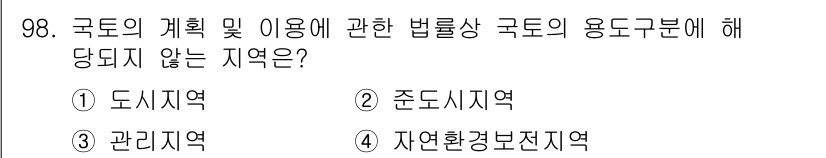 98. 국토의 계획 및 이용에 관한 법률상 국토의 용도구분에 해당되지 않는 지역은?

① 도시지역 ② 준도시지역

③ 관리지역 ④ 자연환경보전지역